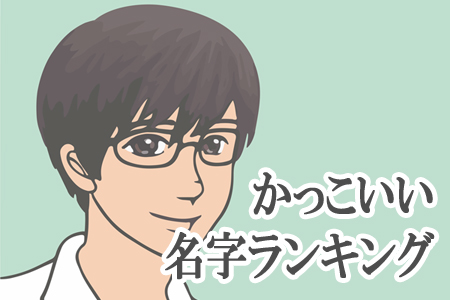 かっこいい
名字ランキング